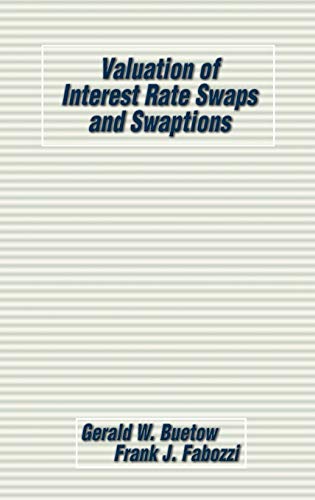 Valuation of Interest Rate Swaps and Swaptions

Gerald W. Buetow
Frank J. Fabozzi